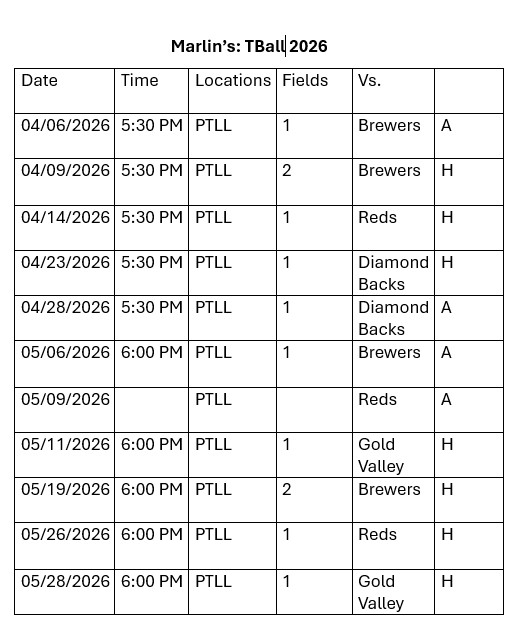 Marlin's: TBall 2026

| Date | Time | Locations | Fields | Vs. | |
|---|---|---|---|---|---|
| 04/06/2026 | 5:30 PM | PTLL | 1 | Brewers | A |
| 04/09/2026 | 5:30 PM | PTLL | 2 | Brewers | H |
| 04/14/2026 | 5:30 PM | PTLL | 1 | Reds | H |
| 04/23/2026 | 5:30 PM | PTLL | 1 | Diamond Backs | H |
| 04/28/2026 | 5:30 PM | PTLL | 1 | Diamond Backs | A |
| 05/06/2026 | 6:00 PM | PTLL | 1 | Brewers | A |
| 05/09/2026 | | PTLL | | Reds | A |
| 05/11/2026 | 6:00 PM | PTLL | 1 | Gold Valley | H |
| 05/19/2026 | 6:00 PM | PTLL | 2 | Brewers | H |
| 05/26/2026 | 6:00 PM | PTLL | 1 | Reds | H |
| 05/28/2026 | 6:00 PM | PTLL | 1 | Gold Valley | H |